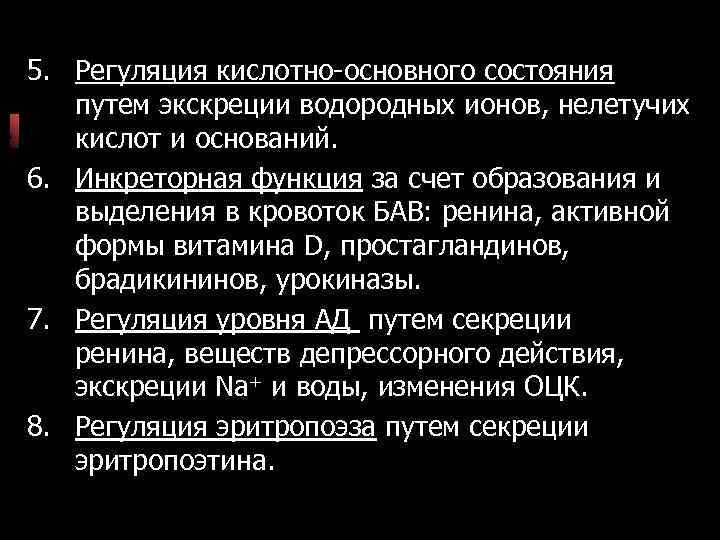 5. Регуляция кислотно-основного состояния путем экскреции водородных ионов, нелетучих кислот и оснований.

6. Инкреторная функция за счет образования и выделения в кровоток БАВ: ренина, активной формы витамина D, простагландинов, брадикининов, урокиназы.

7. Регуляция уровня АД путем секреции ренина, веществ депрессорного действия, экскреции $Na^+$ и воды, изменения ОЦК.

8. Регуляция эритропоэза путем секреции эритропоэтина.